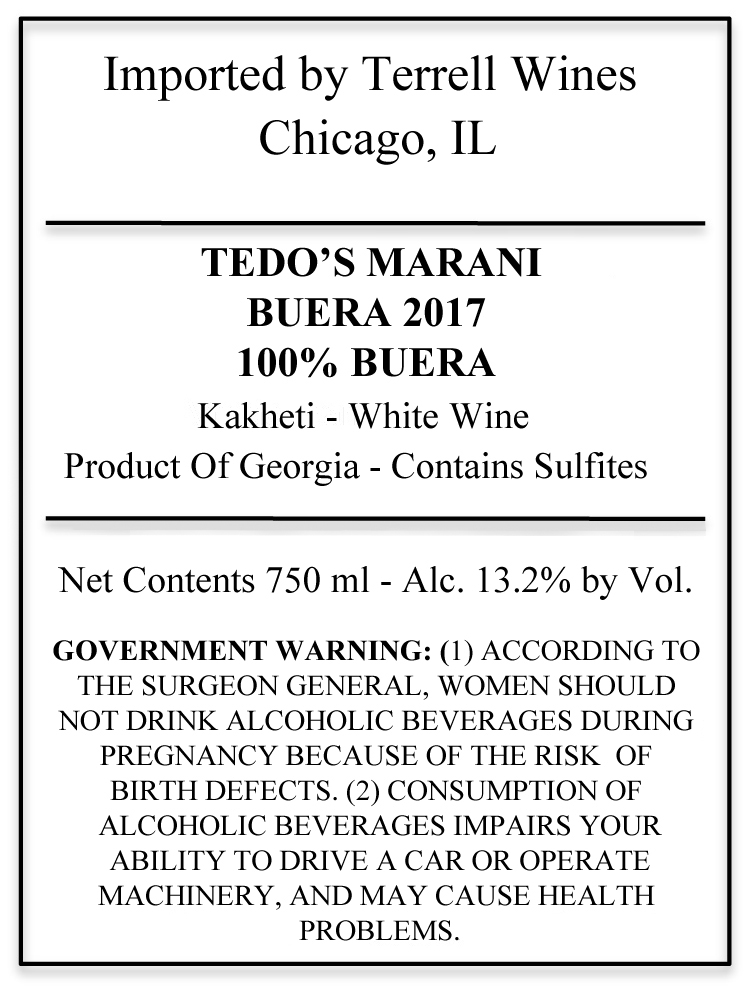 Imported by Terrell Wines
Chicago, IL

TEDO'S MARANI
BUERA 2017
100% BUERA
Kakheti - White Wine
Product Of Georgia - Contains Sulfites

Net Contents 750 ml - Alc. 13.2% by Vol.

GOVERNMENT WARNING: (1) ACCORDING TO THE SURGEON GENERAL, WOMEN SHOULD NOT DRINK ALCOHOLIC BEVERAGES DURING PREGNANCY BECAUSE OF THE RISK OF BIRTH DEFECTS. (2) CONSUMPTION OF ALCOHOLIC BEVERAGES IMPAIRS YOUR ABILITY TO DRIVE A CAR OR OPERATE MACHINERY, AND MAY CAUSE HEALTH PROBLEMS.